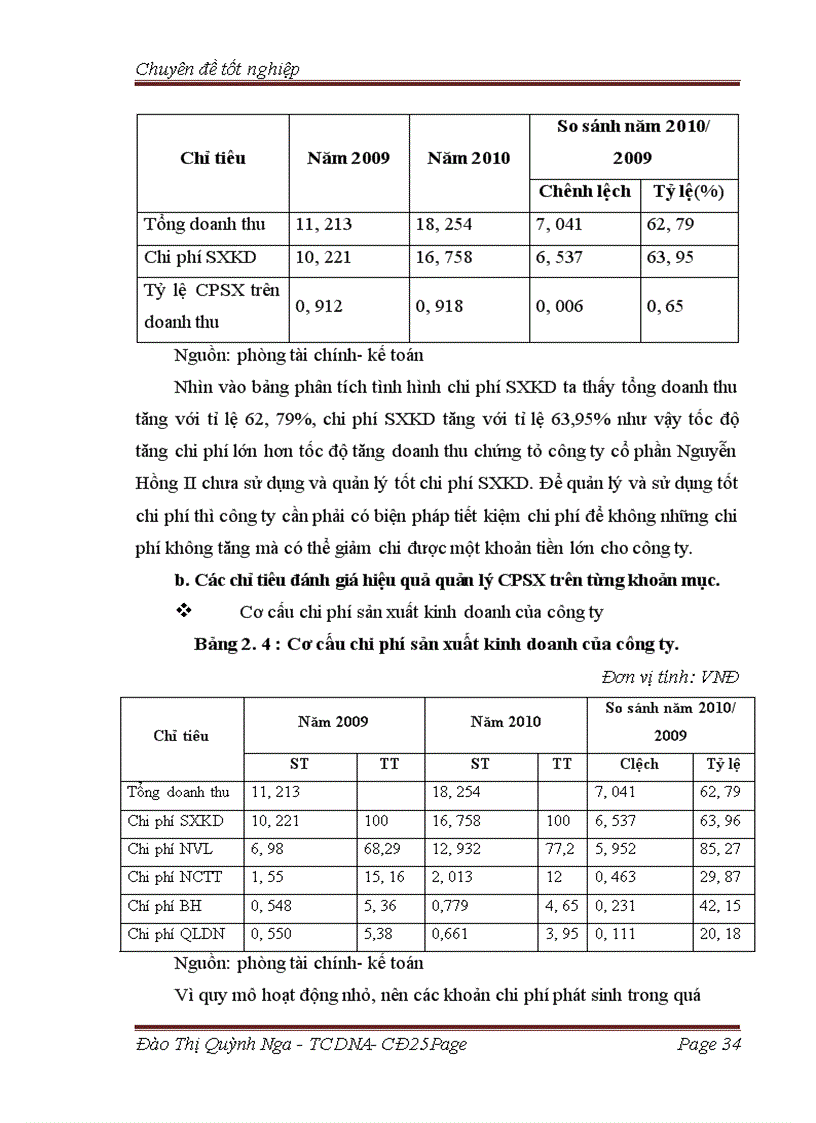 Chuyên đề tốt nghiệp

| Chỉ tiêu | Năm 2009 | Năm 2010 | So sánh năm 2010/ 2009 | |
|---|---|---|---|---|
| | | | Chênh lệch | Tỷ lệ(%) |
| Tổng doanh thu | 11, 213 | 18, 254 | 7, 041 | 62, 79 |
| Chi phí SXKD | 10, 221 | 16, 758 | 6, 537 | 63, 95 |
| Tỷ lệ CPSX trên doanh thu | 0, 912 | 0, 918 | 0, 006 | 0, 65 |

Nguồn: phòng tài chính- kế toán

Nhìn vào bảng phân tích tình hình chi phí SXKD ta thấy tổng doanh thu tăng với tỉ lệ 62, 79%, chi phí SXKD tăng với tỉ lệ 63,95% như vậy tốc độ tăng chi phí lớn hơn tốc độ tăng doanh thu chứng tỏ công ty cổ phần Nguyễn Hồng II chưa sử dụng và quản lý tốt chi phí SXKD. Để quản lý và sử dụng tốt chi phí thì công ty cần phải có biện pháp tiết kiệm chi phí để không những chi phí không tăng mà có thể giảm chi được một khoản tiền lớn cho công ty.

b. Các chỉ tiêu đánh giá hiệu quả quản lý CPSX trên từng khoản mục.

❖ Cơ cấu chi phí sản xuất kinh doanh của công ty

Bảng 2. 4 : Cơ cấu chi phí sản xuất kinh doanh của công ty.

Đơn vị tính: VNĐ

| Chỉ tiêu | Năm 2009 | | Năm 2010 | | So sánh năm 2010/ 2009 | |
|---|---|---|---|---|---|---|
| | ST | TT | ST | TT | Clệch | Tỷ lệ |
| Tổng doanh thu | 11, 213 | | 18, 254 | | 7, 041 | 62, 79 |
| Chi phí SXKD | 10, 221 | 100 | 16, 758 | 100 | 6, 537 | 63, 96 |
| Chi phí NVL | 6, 98 | 68,29 | 12, 932 | 77,2 | 5, 952 | 85, 27 |
| Chi phí NCTT | 1, 55 | 15, 16 | 2, 013 | 12 | 0, 463 | 29, 87 |
| Chi phí BH | 0, 548 | 5, 36 | 0,779 | 4, 65 | 0, 231 | 42, 15 |
| Chi phí QLDN | 0, 550 | 5,38 | 0,661 | 3, 95 | 0, 111 | 20, 18 |

Nguồn: phòng tài chính- kế toán

Vì quy mô hoạt động nhỏ, nên các khoản chi phí phát sinh trong quá

Đào Thị Quỳnh Nga - TCDNA- CĐ25Page Page 34